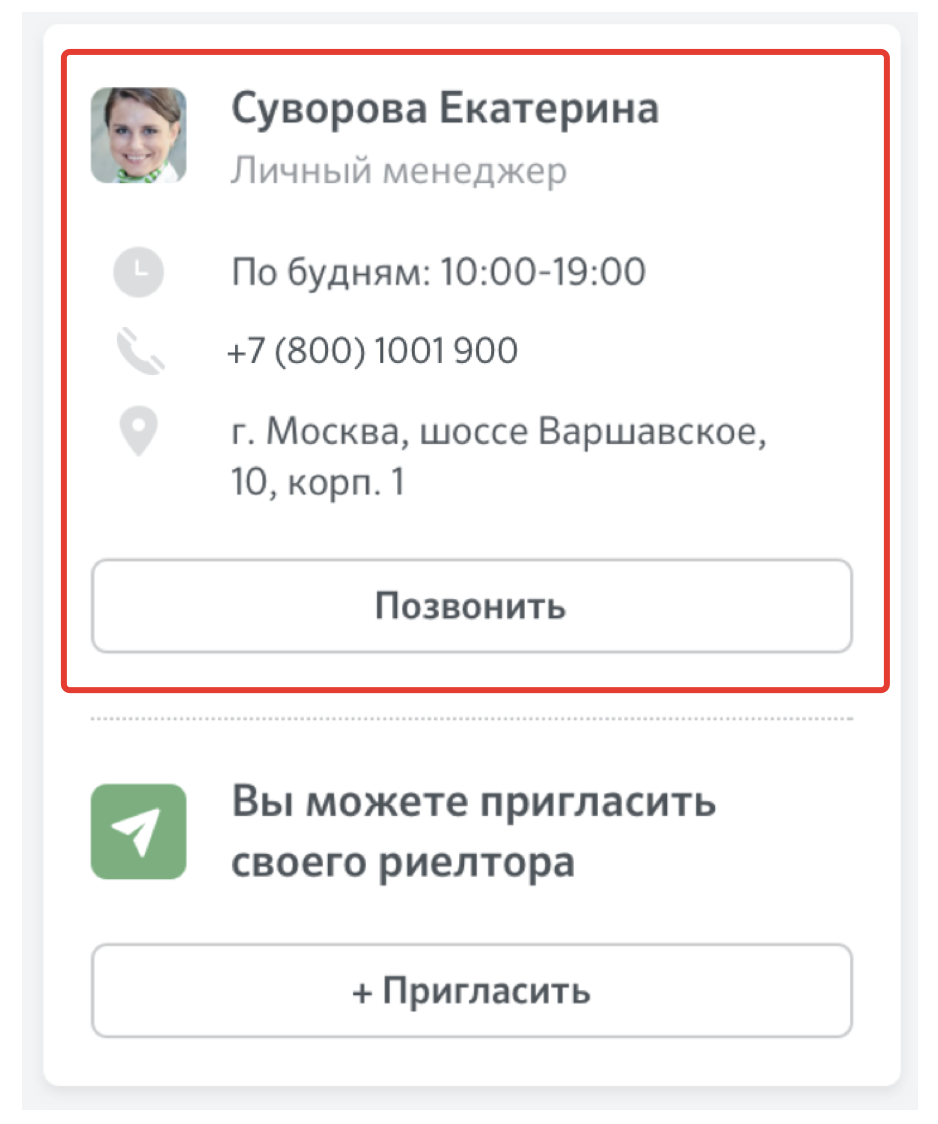 Суворова Екатерина
Личный менеджер

По будням: 10:00-19:00

+7 (800) 1001 900

г. Москва, шоссе Варшавское, 10, корп. 1

Позвонить

Вы можете пригласить своего риелтора

+ Пригласить